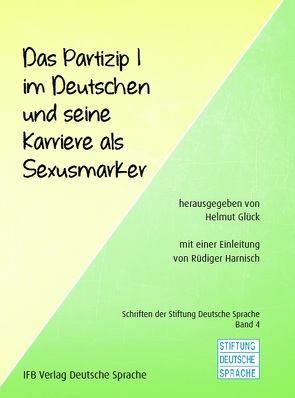 Das Partizip I im Deutschen und seine Karriere als Sexusmarker

herausgegeben von
Helmut Glück

mit einer Einleitung
von Rüdiger Harnisch

Schriften der Stiftung Deutsche Sprache
Band 4

STIFTUNG
DEUTSCHE
SPRACHE

IFB Verlag Deutsche Sprache